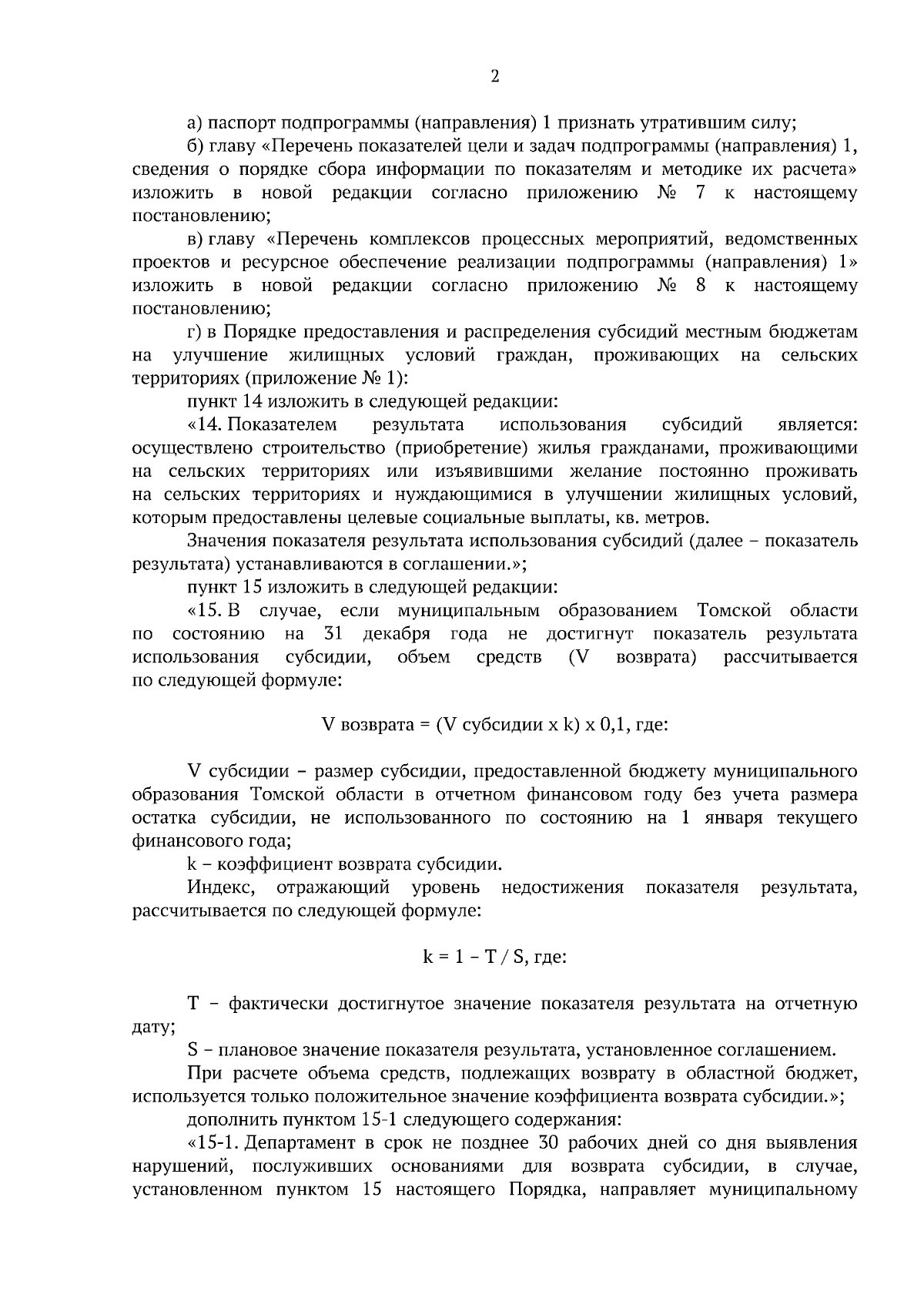 2

а) паспорт подпрограммы (направления) 1 признать утратившим силу;

б) главу «Перечень показателей цели и задач подпрограммы (направления) 1, сведения о порядке сбора информации по показателям и методике их расчета» изложить в новой редакции согласно приложению № 7 к настоящему постановлению;

в) главу «Перечень комплексов процессных мероприятий, ведомственных проектов и ресурсное обеспечение реализации подпрограммы (направления) 1» изложить в новой редакции согласно приложению № 8 к настоящему постановлению;

г) в Порядке предоставления и распределения субсидий местным бюджетам на улучшение жилищных условий граждан, проживающих на сельских территориях (приложение № 1):

пункт 14 изложить в следующей редакции:

«14. Показателем результата использования субсидий является: осуществлено строительство (приобретение) жилья гражданами, проживающими на сельских территориях или изъявившими желание постоянно проживать на сельских территориях и нуждающимися в улучшении жилищных условий, которым предоставлены целевые социальные выплаты, кв. метров.

Значения показателя результата использования субсидий (далее – показатель результата) устанавливаются в соглашении.»;

пункт 15 изложить в следующей редакции:

«15. В случае, если муниципальным образованием Томской области по состоянию на 31 декабря года не достигнут показатель результата использования субсидии, объем средств (V возврата) рассчитывается по следующей формуле:

V возврата = (V субсидии x k) x 0,1, где:

V субсидии – размер субсидии, предоставленной бюджету муниципального образования Томской области в отчетном финансовом году без учета размера остатка субсидии, не использованного по состоянию на 1 января текущего финансового года;

k – коэффициент возврата субсидии.

Индекс, отражающий уровень недостижения показателя результата, рассчитывается по следующей формуле:

k = 1 – T / S, где:

T – фактически достигнутое значение показателя результата на отчетную дату;

S – плановое значение показателя результата, установленное соглашением.

При расчете объема средств, подлежащих возврату в областной бюджет, используется только положительное значение коэффициента возврата субсидии.»;

дополнить пунктом 15-1 следующего содержания:

«15-1. Департамент в срок не позднее 30 рабочих дней со дня выявления нарушений, послуживших основаниями для возврата субсидии, в случае, установленном пунктом 15 настоящего Порядка, направляет муниципальному